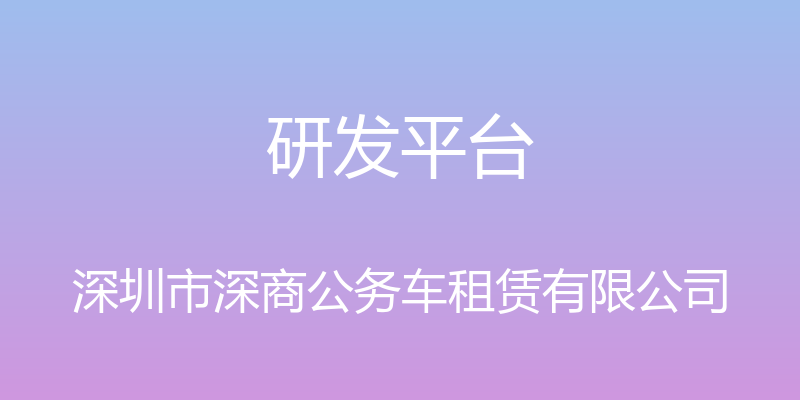 研发平台

深圳市深商公务车租赁有限公司